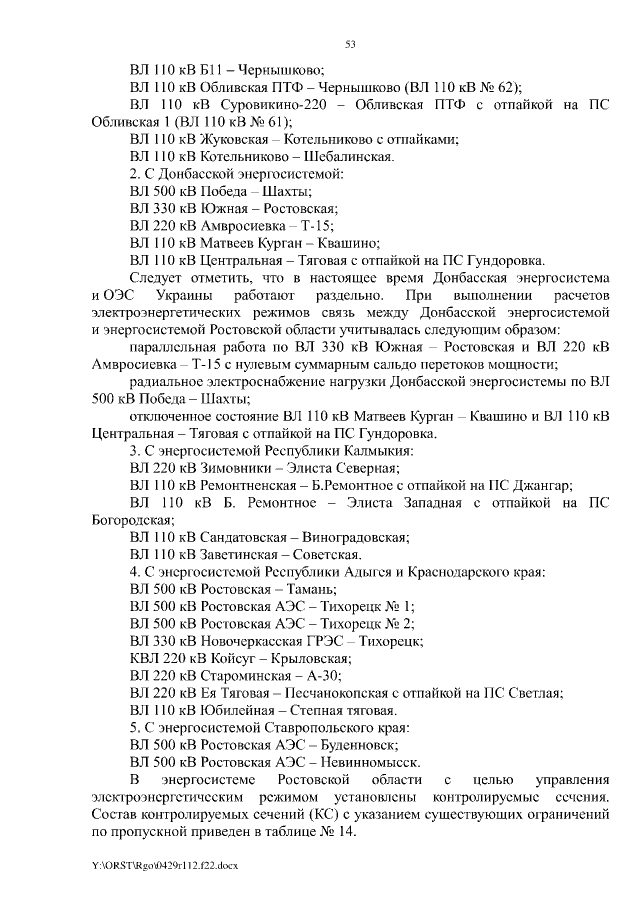 53

ВЛ 110 кВ Б11 – Чернышково;

ВЛ 110 кВ Обливская ПТФ – Чернышково (ВЛ 110 кВ № 62);

ВЛ 110 кВ Суровикино-220 – Обливская ПТФ с отпайкой на ПС Обливская 1 (ВЛ 110 кВ № 61);

ВЛ 110 кВ Жуковская – Котельниково с отпайками;

ВЛ 110 кВ Котельниково – Шебалинская.

2. С Донбасской энергосистемой:

ВЛ 500 кВ Победа – Шахты;

ВЛ 330 кВ Южная – Ростовская;

ВЛ 220 кВ Амвросиевка – Т-15;

ВЛ 110 кВ Матвеев Курган – Квашино;

ВЛ 110 кВ Центральная – Тяговая с отпайкой на ПС Гундоровка.

Следует отметить, что в настоящее время Донбасская энергосистема и ОЭС Украины работают раздельно. При выполнении расчетов электроэнергетических режимов связь между Донбасской энергосистемой и энергосистемой Ростовской области учитывалась следующим образом:

параллельная работа по ВЛ 330 кВ Южная – Ростовская и ВЛ 220 кВ Амвросиевка – Т-15 с нулевым суммарным сальдо перетоков мощности;

радиальное электроснабжение нагрузки Донбасской энергосистемы по ВЛ 500 кВ Победа – Шахты;

отключенное состояние ВЛ 110 кВ Матвеев Курган – Квашино и ВЛ 110 кВ Центральная – Тяговая с отпайкой на ПС Гундоровка.

3. С энергосистемой Республики Калмыкия:

ВЛ 220 кВ Зимовники – Элиста Северная;

ВЛ 110 кВ Ремонтненская – Б.Ремонтное с отпайкой на ПС Джангар;

ВЛ 110 кВ Б. Ремонтное – Элиста Западная с отпайкой на ПС Богородская;

ВЛ 110 кВ Сандатовская – Виноградовская;

ВЛ 110 кВ Заветинская – Советская.

4. С энергосистемой Республики Адыгея и Краснодарского края:

ВЛ 500 кВ Ростовская – Тамань;

ВЛ 500 кВ Ростовская АЭС – Тихорецк № 1;

ВЛ 500 кВ Ростовская АЭС – Тихорецк № 2;

ВЛ 330 кВ Новочеркасская ГРЭС – Тихорецк;

КВЛ 220 кВ Койсуг – Крыловская;

ВЛ 220 кВ Староминская – А-30;

ВЛ 220 кВ Ея Тяговая – Песчанокопская с отпайкой на ПС Светлая;

ВЛ 110 кВ Юбилейная – Степная тяговая.

5. С энергосистемой Ставропольского края:

ВЛ 500 кВ Ростовская АЭС – Буденновск;

ВЛ 500 кВ Ростовская АЭС – Невинномысск.

В энергосистеме Ростовской области с целью управления электроэнергетическим режимом установлены контролируемые сечения. Состав контролируемых сечений (КС) с указанием существующих ограничений по пропускной приведен в таблице № 14.

Y:\ORST\Rgo\0429r112.f22.docx